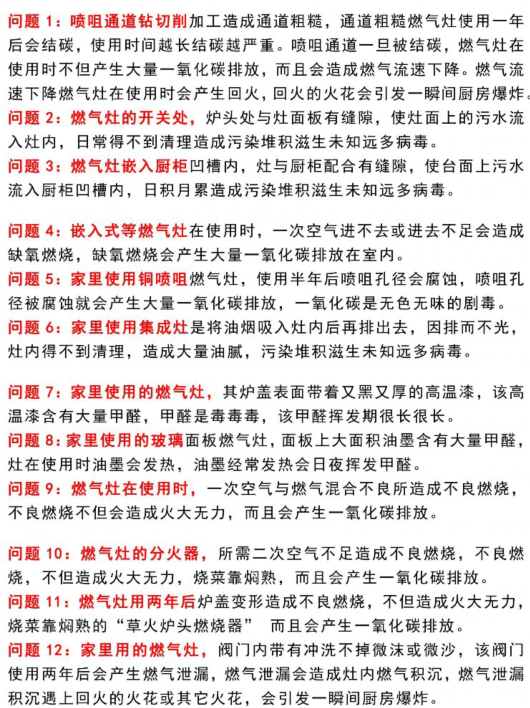 问题 1：喷咀通道钻切削加工造成通道粗糙，通道粗糙燃气灶使用一年后会结碳，使用时间越长结碳越严重。喷咀通道一旦被结碳，燃气灶在使用时不但产生大量一氧化碳排放，而且会造成燃气流速下降。燃气流速下降燃气灶在使用时会产生回火，回火的火花会引发一瞬间厨房爆炸。
问题 2：燃气灶的开关处，炉头处与灶面板有缝隙，使灶面上的污水流入灶内，日常得不到清理造成污染堆积滋生未知远多病毒。
问题 3：燃气灶嵌入厨柜凹槽内，灶与厨柜配合有缝隙，使台面上污水流入厨柜凹槽内，日积月累造成污染堆积滋生未知远多病毒。

问题 4：嵌入式等燃气灶在使用时，一次空气进不去或进去不足会造成缺氧燃烧，缺氧燃烧会产生大量一氧化碳排放在室内。
问题 5：家里使用铜喷咀燃气灶，使用半年后喷咀孔径会腐蚀，喷咀孔径被腐蚀就会产生大量一氧化碳排放，一氧化碳是无色无味的剧毒。
问题 6：家里使用集成灶是将油烟吸入灶内后再排出去，因排而不光，灶内得不到清理，造成大量油腻，污染堆积滋生未知远多病毒。

问题 7：家里使用的燃气灶，其炉盖表面带着又黑又厚的高温漆，该高温漆含有大量甲醛，甲醛是毒毒毒，该甲醛挥发期很长很长。
问题 8：家里使用的玻璃面板燃气灶，面板上大面积油墨含有大量甲醛，灶在使用时油墨会发热，油墨经常发热会日夜挥发甲醛。
问题 9：燃气灶在使用时，一次空气与燃气混合不良所造成不良燃烧，不良燃烧不但会造成火大无力，而且会产生一氧化碳排放。

问题 10：燃气灶的分火器，所需二次空气不足造成不良燃烧，不良燃烧，不但造成火大无力，烧菜靠焖熟，而且会产生一氧化碳排放。
问题 11：燃气灶用两年后炉盖变形造成不良燃烧，不但造成火大无力，烧菜靠焖熟的“草火炉头燃烧器” 而且会产生一氧化碳排放。
问题 12：家里用的燃气灶，阀门内带有冲洗不掉微沫或微沙，该阀门使用两年后会产生燃气泄漏，燃气泄漏会造成灶内燃气积沉，燃气泄漏积沉遇上回火的火花或其它火花，会引发一瞬间厨房爆炸。